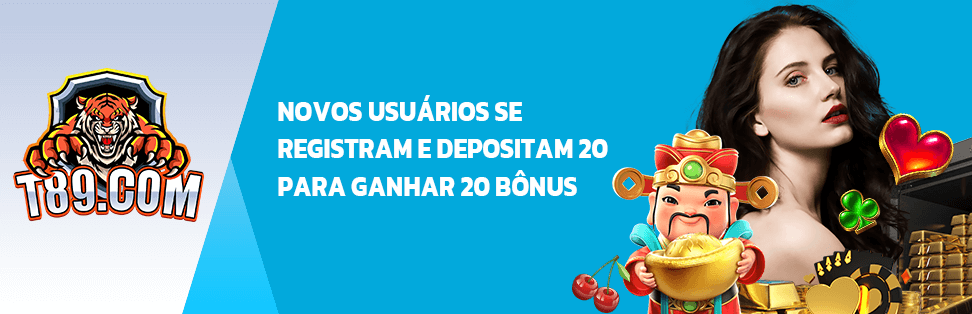 T89.COM

NOVOS USUÁRIOS SE REGISTRAM E DEPOSITAM 20 PARA GANHAR 20 BÔNUS